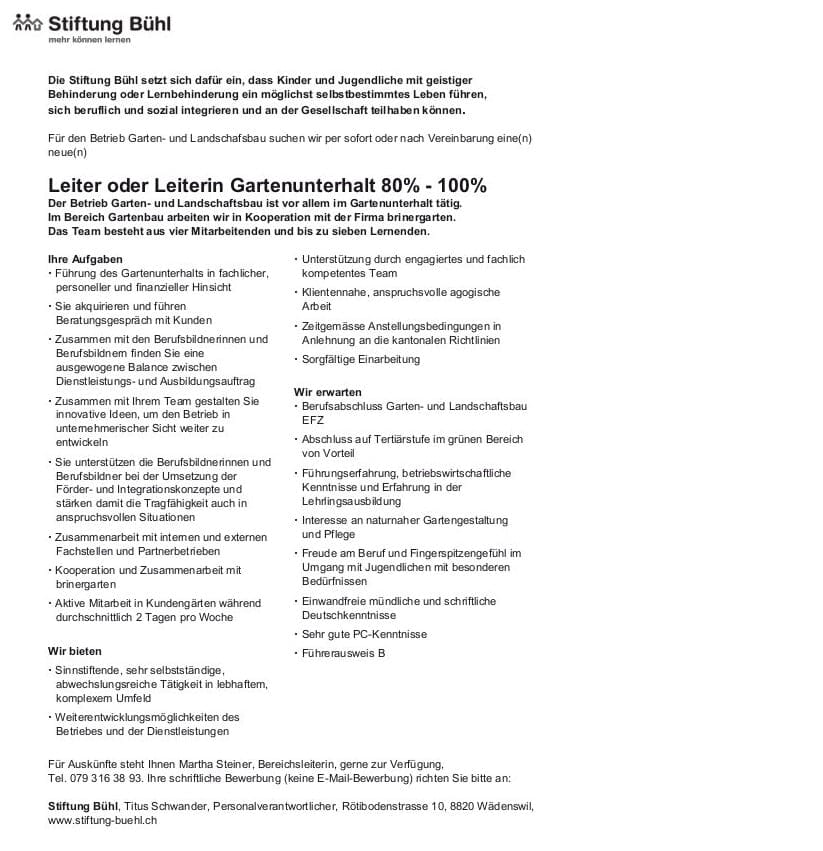 Stiftung Bühl
mehr können lernen

Die Stiftung Bühl setzt sich dafür ein, dass Kinder und Jugendliche mit geistiger Behinderung oder Lernbehinderung ein möglichst selbstbestimmtes Leben führen, sich beruflich und sozial integrieren und an der Gesellschaft teilhaben können.

Für den Betrieb Garten- und Landschafsbau suchen wir per sofort oder nach Vereinbarung eine(n) neue(n)

Leiter oder Leiterin Gartenunterhalt 80% - 100%
Der Betrieb Garten- und Landschaftsbau ist vor allem im Gartenunterhalt tätig. Im Bereich Gartenbau arbeiten wir in Kooperation mit der Firma brinergarten. Das Team besteht aus vier Mitarbeitenden und bis zu sieben Lernenden.

Ihre Aufgaben
• Führung des Gartenunterhalts in fachlicher, personeller und finanzieller Hinsicht
• Sie akquirieren und führen Beratungsgespräch mit Kunden
• Zusammen mit den Berufsbildnerinnen und Berufsbildnern finden Sie eine ausgewogene Balance zwischen Dienstleistungs- und Ausbildungsauftrag
• Zusammen mit Ihrem Team gestalten Sie innovative Ideen, um den Betrieb in unternehmerischer Sicht weiter zu entwickeln
• Sie unterstützen die Berufsbildnerinnen und Berufsbildner bei der Umsetzung der Förder- und Integrationskonzepte und stärken damit die Tragfähigkeit auch in anspruchsvollen Situationen
• Zusammenarbeit mit internen und externen Fachstellen und Partnerbetrieben
• Kooperation und Zusammenarbeit mit brinergarten
• Aktive Mitarbeit in Kundengärten während durchschnittlich 2 Tagen pro Woche

Wir bieten
• Sinnstiftende, sehr selbstständige, abwechslungsreiche Tätigkeit in lebhaftem, komplexem Umfeld
• Weiterentwicklungsmöglichkeiten des Betriebes und der Dienstleistungen
• Unterstützung durch engagiertes und fachlich kompetentes Team
• Klientennahe, anspruchsvolle agogische Arbeit
• Zeitgemässe Anstellungsbedingungen in Anlehnung an die kantonalen Richtlinien
• Sorgfältige Einarbeitung

Wir erwarten
• Berufsabschluss Garten- und Landschaftsbau EFZ
• Abschluss auf Tertiärstufe im grünen Bereich von Vorteil
• Führungserfahrung, betriebswirtschaftliche Kenntnisse und Erfahrung in der Lehrlingsausbildung
• Interesse an naturnaher Gartengestaltung und Pflege
• Freude am Beruf und Fingerspitzengefühl im Umgang mit Jugendlichen mit besonderen Bedürfnissen
• Einwandfreie mündliche und schriftliche Deutschkenntnisse
• Sehr gute PC-Kenntnisse
• Führerausweis B

Für Auskünfte steht Ihnen Martha Steiner, Bereichsleiterin, gerne zur Verfügung, Tel. 079 316 38 93. Ihre schriftliche Bewerbung (keine E-Mail-Bewerbung) richten Sie bitte an:

Stiftung Bühl, Titus Schwander, Personalverantwortlicher, Rötibodenstrasse 10, 8820 Wädenswil, www.stiftung-buehl.ch